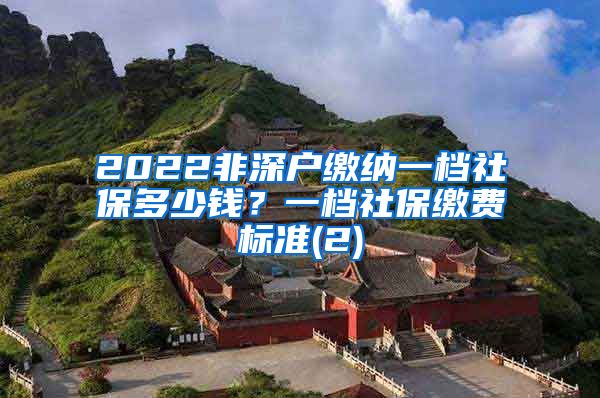 2022非深户缴纳一档社保多少钱？一档社保缴费标准(2)